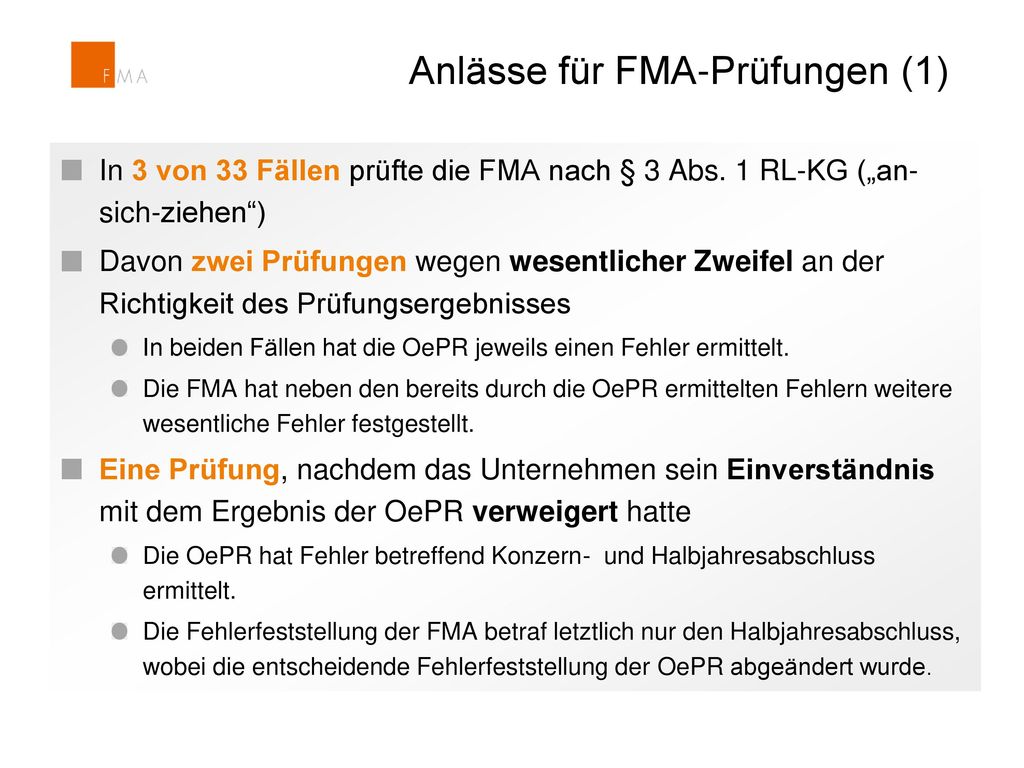 FMA

Anlässe für FMA-Prüfungen (1)

In 3 von 33 Fällen prüfte die FMA nach § 3 Abs. 1 RL-KG („an-sich-ziehen“)

Davon zwei Prüfungen wegen wesentlicher Zweifel an der Richtigkeit des Prüfungsergebnisses

In beiden Fällen hat die OePR jeweils einen Fehler ermittelt.

Die FMA hat neben den bereits durch die OePR ermittelten Fehlern weitere wesentliche Fehler festgestellt.

Eine Prüfung, nachdem das Unternehmen sein Einverständnis mit dem Ergebnis der OePR verweigert hatte

Die OePR hat Fehler betreffend Konzern- und Halbjahresabschluss ermittelt.

Die Fehlerfeststellung der FMA betraf letztlich nur den Halbjahresabschluss, wobei die entscheidende Fehlerfeststellung der OePR abgeändert wurde.